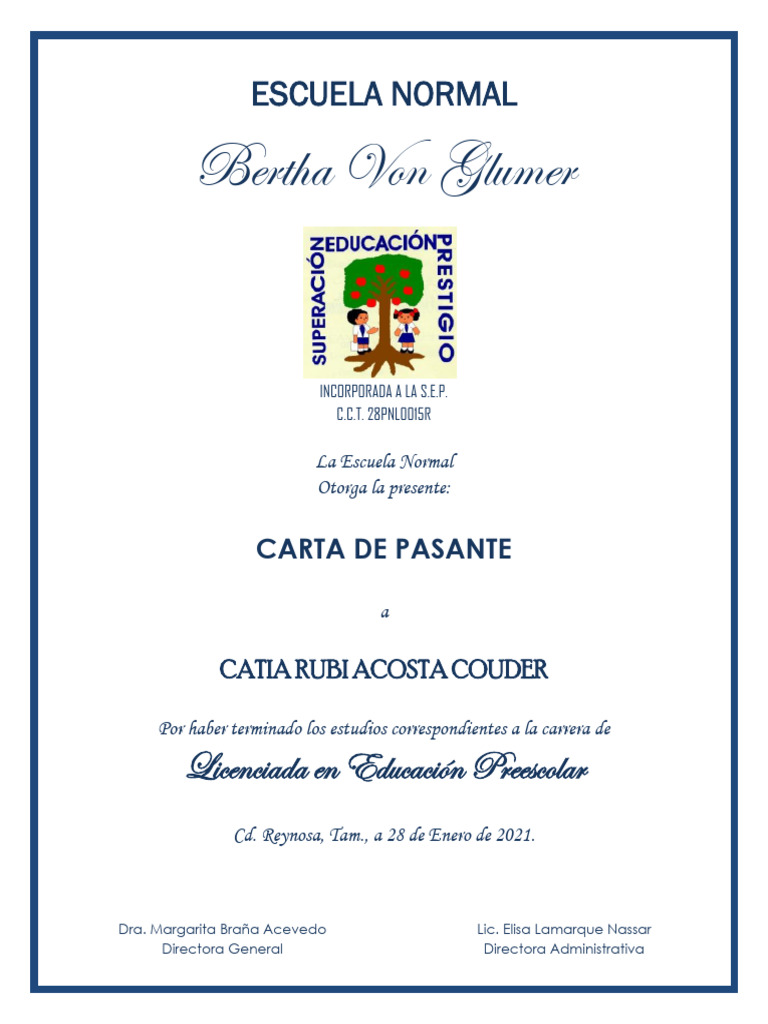 ESCUELA NORMAL

Bertha Von Glumer

SUPERACIÓN EDUCACIÓN PRESTIGIO

INCORPORADA A LA S.E.P.
C.C.T. 28PNL0015R

La Escuela Normal
Otorga la presente:

CARTA DE PASANTE

a

CATIA RUBI ACOSTA COUDER

Por haber terminado los estudios correspondientes a la carrera de

Licenciada en Educación Preescolar

Cd. Reynosa, Tam., a 28 de Enero de 2021.

Dra. Margarita Braña Acevedo
Directora General

Lic. Elisa Lamarque Nassar
Directora Administrativa